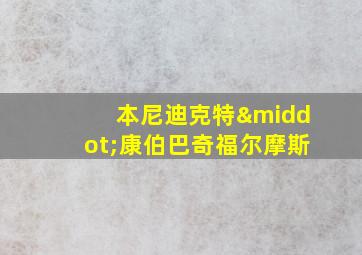 本尼迪克特&middot;康伯巴奇福尔摩斯